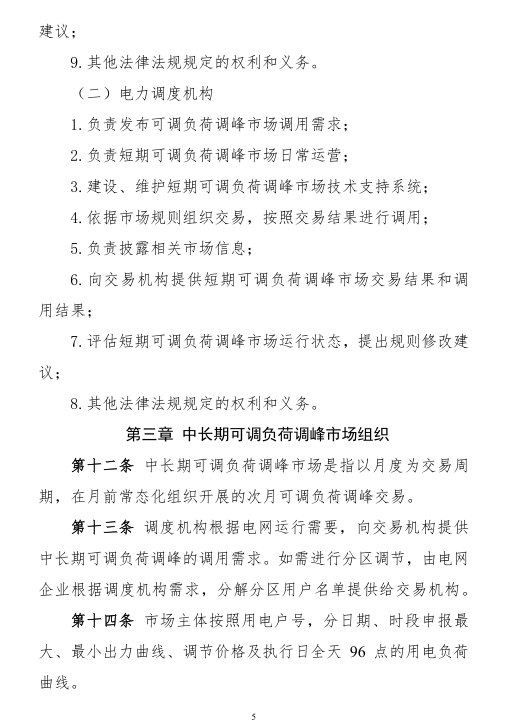 建议；

9. 其他法律法规规定的权利和义务。

（二）电力调度机构

1. 负责发布可调负荷调峰市场调用需求；

2. 负责短期可调负荷调峰市场日常运营；

3. 建设、维护短期可调负荷调峰市场技术支持系统；

4. 依据市场规则组织交易，按照交易结果进行调用；

5. 负责披露相关市场信息；

6. 向交易机构提供短期可调负荷调峰市场交易结果和调用结果；

7. 评估短期可调负荷调峰市场运行状态，提出规则修改建议；

8. 其他法律法规规定的权利和义务。

第三章 中长期可调负荷调峰市场组织

第十二条 中长期可调负荷调峰市场是指以月度为交易周期，在月前常态化组织开展的次月可调负荷调峰交易。

第十三条 调度机构根据电网运行需要，向交易机构提供中长期可调负荷调峰的调用需求。如需进行分区调节，由电网企业根据调度机构需求，分解分区用户名单提供给交易机构。

第十四条 市场主体按照用电户号，分日期、时段申报最大、最小出力曲线、调节价格及执行日全天 96 点的用电负荷曲线。

5